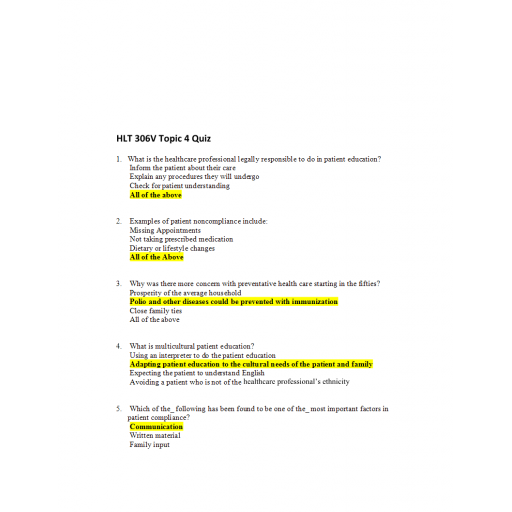 HLT 306V Topic 4 Quiz

1. What is the healthcare professional legally responsible to do in patient education?
Inform the patient about their care
Explain any procedures they will undergo
Check for patient understanding
All of the above

2. Examples of patient noncompliance include:
Missing Appointments
Not taking prescribed medication
Dietary or lifestyle changes
All of the Above

3. Why was there more concern with preventative health care starting in the fifties?
Prosperity of the average household
Polio and other diseases could be prevented with immunization
Close family ties
All of the above

4. What is multicultural patient education?
Using an interpreter to do the patient education
Adapting patient education to the cultural needs of the patient and family
Expecting the patient to understand English
Avoiding a patient who is not of the healthcare professional's ethnicity

5. Which of the_ following has been found to be one of the_ most important factors in patient compliance?
Communication
Written material
Family input